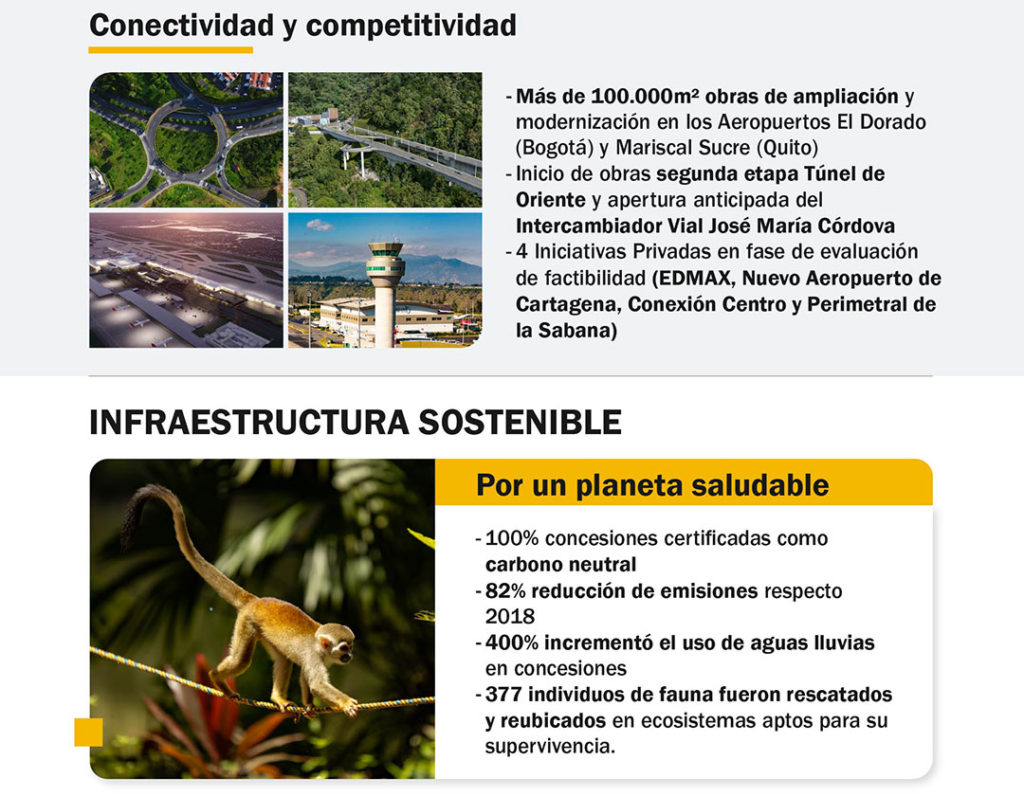 Conectividad y competitividad

- Más de 100.000m² obras de ampliación y modernización en los Aeropuertos El Dorado (Bogotá) y Mariscal Sucre (Quito)
- Inicio de obras segunda etapa Túnel de Oriente y apertura anticipada del Intercambiador Vial José María Córdova
- 4 Iniciativas Privadas en fase de evaluación de factibilidad (EDMAX, Nuevo Aeropuerto de Cartagena, Conexión Centro y Perimetral de la Sabana)

INFRAESTRUCTURA SOSTENIBLE

Por un planeta saludable

- 100% concesiones certificadas como carbono neutral
- 82% reducción de emisiones respecto 2018
- 400% incrementó el uso de aguas lluvias en concesiones
- 377 individuos de fauna fueron rescatados y reubicados en ecosistemas aptos para su supervivencia.